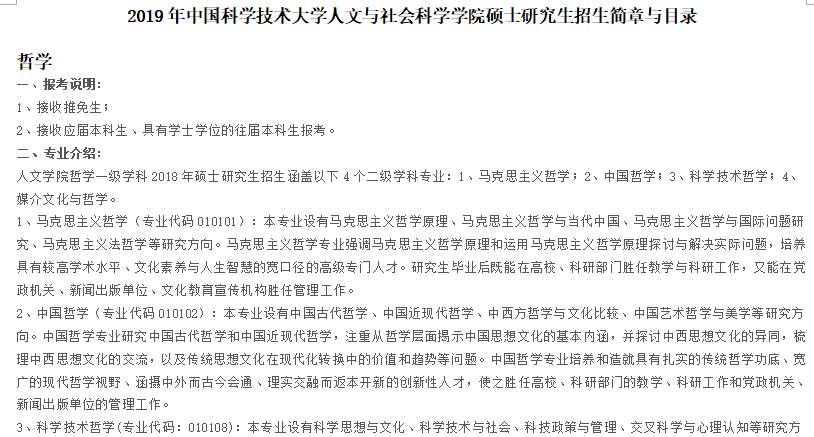 2019年中国科学技术大学人文与社会科学学院硕士研究生招生简章与目录

哲学

一、报考说明:

1、接收推免生;

2、接收应届本科生、具有学士学位的往届本科生报考。

二、专业介绍:

人文学院哲学一级学科2018年硕士研究生招生涵盖以下4个二级学科专业:1、马克思主义哲学;2、中国哲学;3、科学技术哲学;4、媒介文化与哲学。

1、马克思主义哲学(专业代码010101):本专业设有马克思主义哲学原理、马克思主义哲学与当代中国、马克思主义哲学与国际问题研究、马克思主义法哲学等研究方向。马克思主义哲学专业强调马克思主义哲学原理和运用马克思主义哲学原理探讨与解决实际问题,培养具有较高学术水平、文化素养与人生智慧的宽口径的高级专门人才。研究生毕业后既能在高校、科研部门胜任教学与科研工作,又能在党政机关、新闻出版单位、文化教育宣传机构胜任管理工作。

2、中国哲学(专业代码010102):本专业设有中国古代哲学、中国近现代哲学、中西方哲学与文化比较、中国艺术哲学与美学等研究方向。中国哲学专业研究中国古代哲学和中国近现代哲学,注重从哲学层面揭示中国思想文化的基本内涵,并探讨中西思想文化的异同,梳理中西思想文化的交流,以及传统思想文化在现代化转换中的价值和趋势等问题。中国哲学专业培养和造就具有扎实的传统哲学功底、宽广的现代哲学视野、涵摄中外而古今会通、理实交融而返本开新的创新性人才,使之胜任高校、科研部门的教学、科研工作和党政机关、新闻出版单位的管理工作。

3、科学技术哲学(专业代码:010108):本专业设有科学思想与文化、科学技术与社会、科技政策与管理、交叉科学与心理认知等研究方